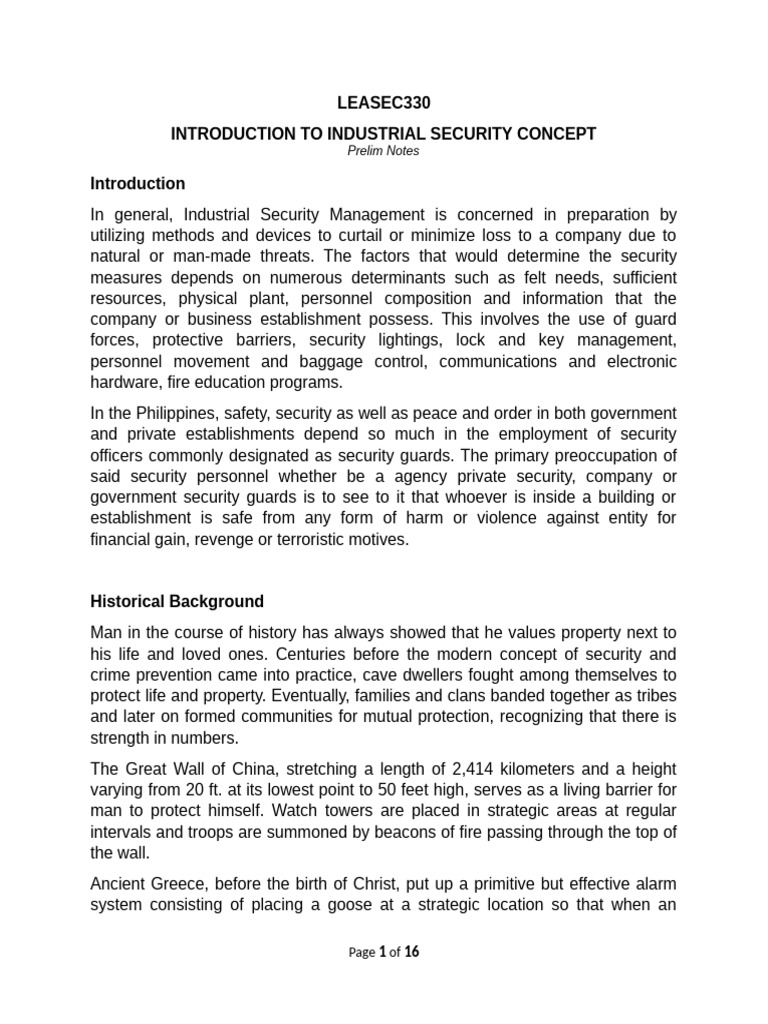 LEASEC330

INTRODUCTION TO INDUSTRIAL SECURITY CONCEPT

Prelim Notes

Introduction

In general, Industrial Security Management is concerned in preparation by utilizing methods and devices to curtail or minimize loss to a company due to natural or man-made threats. The factors that would determine the security measures depends on numerous determinants such as felt needs, sufficient resources, physical plant, personnel composition and information that the company or business establishment possess. This involves the use of guard forces, protective barriers, security lightings, lock and key management, personnel movement and baggage control, communications and electronic hardware, fire education programs.

In the Philippines, safety, security as well as peace and order in both government and private establishments depend so much in the employment of security officers commonly designated as security guards. The primary preoccupation of said security personnel whether be a agency private security, company or government security guards is to see to it that whoever is inside a building or establishment is safe from any form of harm or violence against entity for financial gain, revenge or terroristic motives.

Historical Background

Man in the course of history has always showed that he values property next to his life and loved ones. Centuries before the modern concept of security and crime prevention came into practice, cave dwellers fought among themselves to protect life and property. Eventually, families and clans banded together as tribes and later on formed communities for mutual protection, recognizing that there is strength in numbers.

The Great Wall of China, stretching a length of 2,414 kilometers and a height varying from 20 ft. at its lowest point to 50 feet high, serves as a living barrier for man to protect himself. Watch towers are placed in strategic areas at regular intervals and troops are summoned by beacons of fire passing through the top of the wall.

Ancient Greece, before the birth of Christ, put up a primitive but effective alarm system consisting of placing a goose at a strategic location so that when an

Page 1 of 16